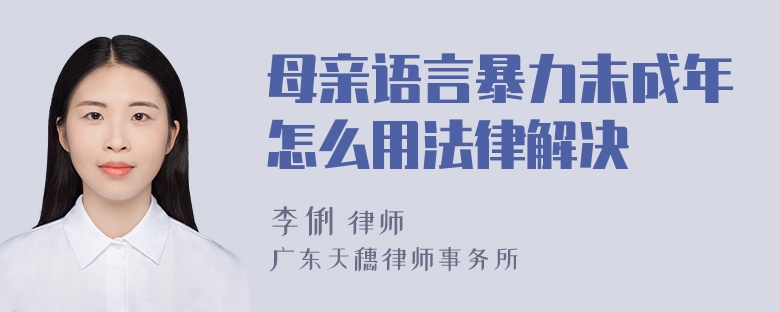 母亲语言暴力未成年怎么用法律解决

李俐 律师
广东天穗律师事务所